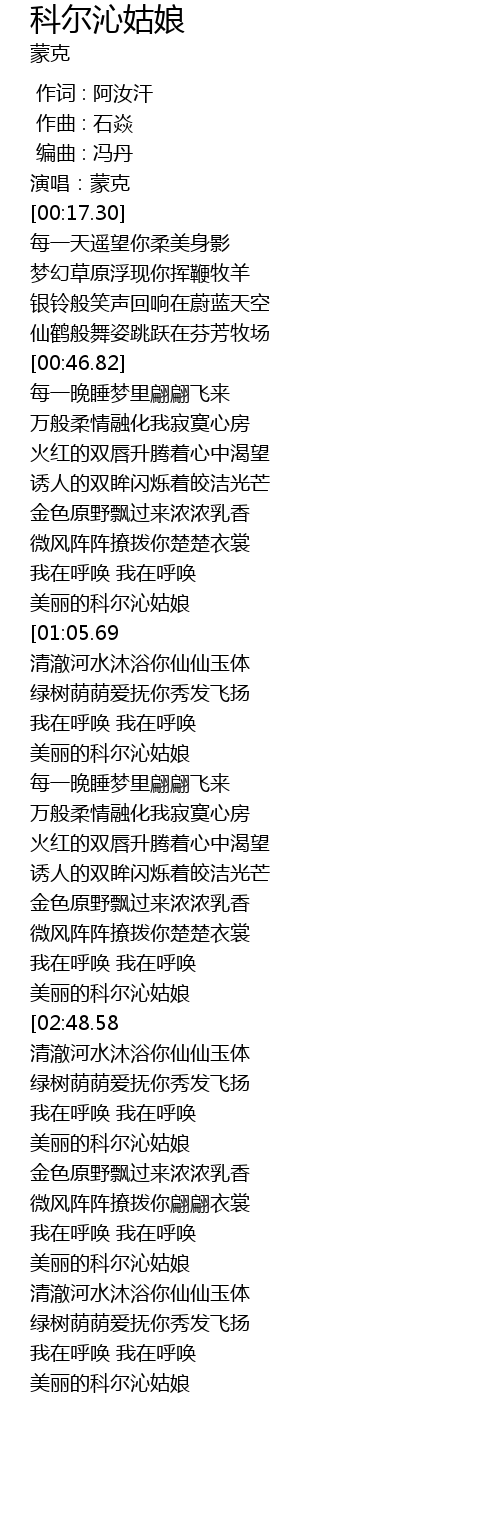 科尔沁姑娘
蒙克

作词 : 阿汝汗
作曲 : 石焱
编曲 : 冯丹
演唱 : 蒙克
[00:17.30]
每一天遥望你柔美身影
梦幻草原浮现你挥鞭牧羊
银铃般笑声回响在蔚蓝天空
仙鹤般舞姿跳跃在芬芳牧场
[00:46.82]
每一晚睡梦里翩翩飞来
万般柔情融化我寂寞心房
火红的双唇升腾着心中渴望
诱人的双眸闪烁着皎洁光芒
金色原野飘过来浓浓乳香
微风阵阵撩拨你楚楚衣裳
我在呼唤 我在呼唤
美丽的科尔沁姑娘
[01:05.69
清澈河水沐浴你仙仙玉体
绿树荫荫爱抚你秀发飞扬
我在呼唤 我在呼唤
美丽的科尔沁姑娘
每一晚睡梦里翩翩飞来
万般柔情融化我寂寞心房
火红的双唇升腾着心中渴望
诱人的双眸闪烁着皎洁光芒
金色原野飘过来浓浓乳香
微风阵阵撩拨你楚楚衣裳
我在呼唤 我在呼唤
美丽的科尔沁姑娘
[02:48.58
清澈河水沐浴你仙仙玉体
绿树荫荫爱抚你秀发飞扬
我在呼唤 我在呼唤
美丽的科尔沁姑娘
金色原野飘过来浓浓乳香
微风阵阵撩拨你翩翩衣裳
我在呼唤 我在呼唤
美丽的科尔沁姑娘
清澈河水沐浴你仙仙玉体
绿树荫荫爱抚你秀发飞扬
我在呼唤 我在呼唤
美丽的科尔沁姑娘